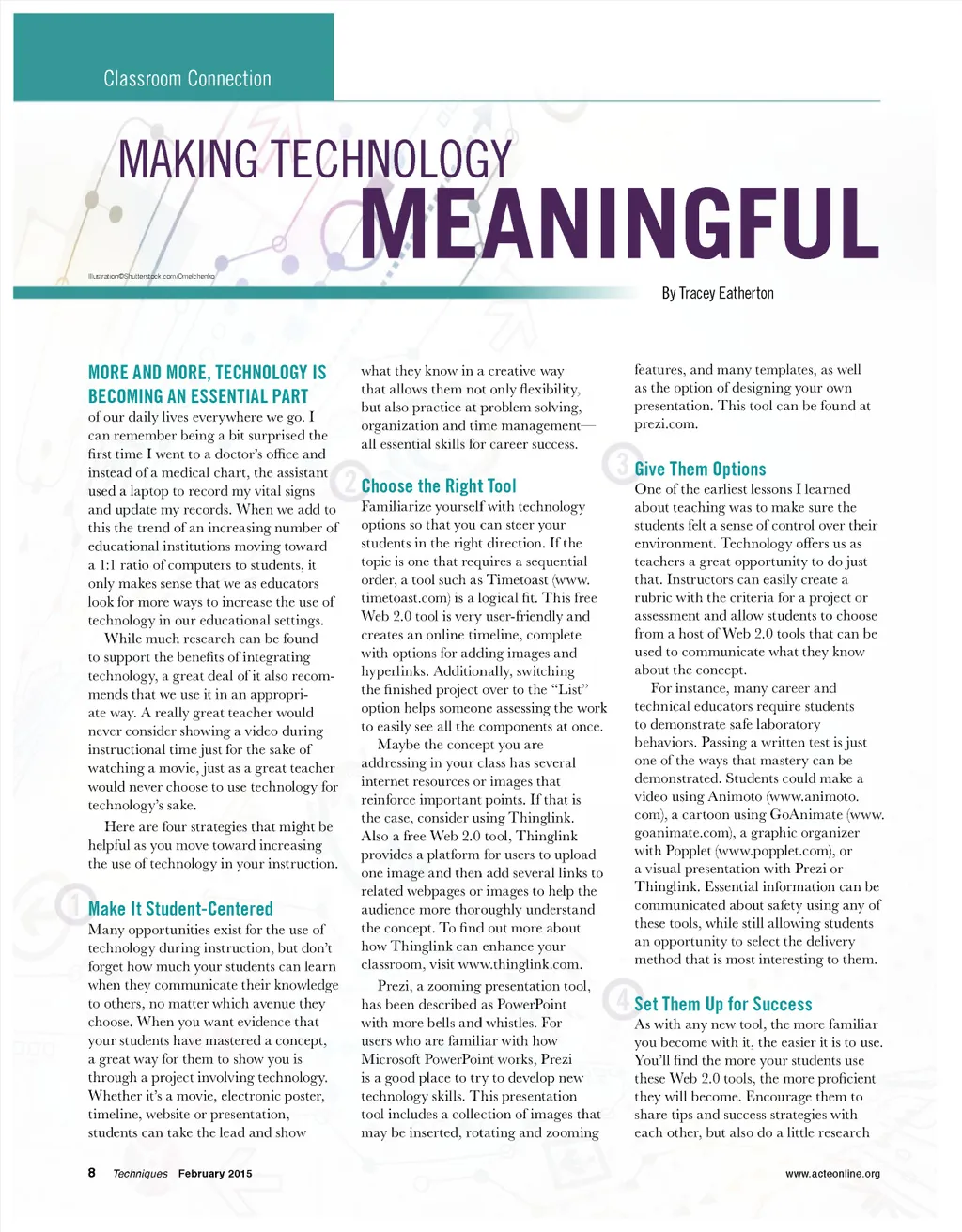 Classroom Connection

MAKING TECHNOLOGY MEANINGFUL

Illustration©Shutterstock.com/Omelchenko

By Tracey Eatherton

MORE AND MORE, TECHNOLOGY IS BECOMING AN ESSENTIAL PART of our daily lives everywhere we go. I can remember being a bit surprised the first time I went to a doctor's office and instead of a medical chart, the assistant used a laptop to record my vital signs and update my records. When we add to this the trend of an increasing number of educational institutions moving toward a 1:1 ratio of computers to students, it only makes sense that we as educators look for more ways to increase the use of technology in our educational settings.

While much research can be found to support the benefits of integrating technology, a great deal of it also recommends that we use it in an appropriate way. A really great teacher would never consider showing a video during instructional time just for the sake of watching a movie, just as a great teacher would never choose to use technology for technology's sake.

Here are four strategies that might be helpful as you move toward increasing the use of technology in your instruction.

1 Make It Student-Centered

Many opportunities exist for the use of technology during instruction, but don't forget how much your students can learn when they communicate their knowledge to others, no matter which avenue they choose. When you want evidence that your students have mastered a concept, a great way for them to show you is through a project involving technology. Whether it's a movie, electronic poster, timeline, website or presentation, students can take the lead and show what they know in a creative way that allows them not only flexibility, but also practice at problem solving, organization and time management—all essential skills for career success.

2 Choose the Right Tool

Familiarize yourself with technology options so that you can steer your students in the right direction. If the topic is one that requires a sequential order, a tool such as Timetoast (www.timetoast.com) is a logical fit. This free Web 2.0 tool is very user-friendly and creates an online timeline, complete with options for adding images and hyperlinks. Additionally, switching the finished project over to the "List" option helps someone assessing the work to easily see all the components at once.

Maybe the concept you are addressing in your class has several internet resources or images that reinforce important points. If that is the case, consider using Thinglink. Also a free Web 2.0 tool, Thinglink provides a platform for users to upload one image and then add several links to related webpages or images to help the audience more thoroughly understand the concept. To find out more about how Thinglink can enhance your classroom, visit www.thinglink.com.

Prezi, a zooming presentation tool, has been described as PowerPoint with more bells and whistles. For users who are familiar with how Microsoft PowerPoint works, Prezi is a good place to try to develop new technology skills. This presentation tool includes a collection of images that may be inserted, rotating and zooming features, and many templates, as well as the option of designing your own presentation. This tool can be found at prezi.com.

3 Give Them Options

One of the earliest lessons I learned about teaching was to make sure the students felt a sense of control over their environment. Technology offers us as teachers a great opportunity to do just that. Instructors can easily create a rubric with the criteria for a project or assessment and allow students to choose from a host of Web 2.0 tools that can be used to communicate what they know about the concept.

For instance, many career and technical educators require students to demonstrate safe laboratory behaviors. Passing a written test is just one of the ways that mastery can be demonstrated. Students could make a video using Animoto (www.animoto.com), a cartoon using GoAnimate (www.goanimate.com), a graphic organizer with Popplet (www.popplet.com), or a visual presentation with Prezi or Thinglink. Essential information can be communicated about safety using any of these tools, while still allowing students an opportunity to select the delivery method that is most interesting to them.

4 Set Them Up for Success

As with any new tool, the more familiar you become with it, the easier it is to use. You'll find the more your students use these Web 2.0 tools, the more proficient they will become. Encourage them to share tips and success strategies with each other, but also do a little research

8 Techniques February 2015

www.acteonline.org